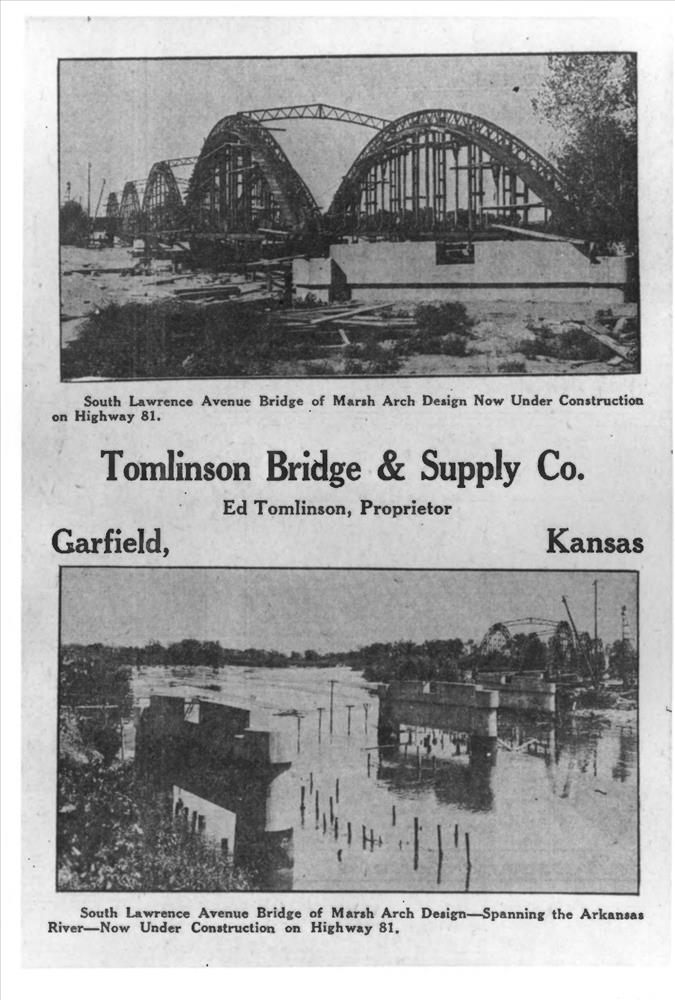 South Lawrence Avenue Bridge of Marsh Arch Design Now Under Construction on Highway 81.

Tomlinson Bridge & Supply Co.

Ed Tomlinson, Proprietor

Garfield, Kansas

South Lawrence Avenue Bridge of Marsh Arch Design—Spanning the Arkansas River—Now Under Construction on Highway 81.